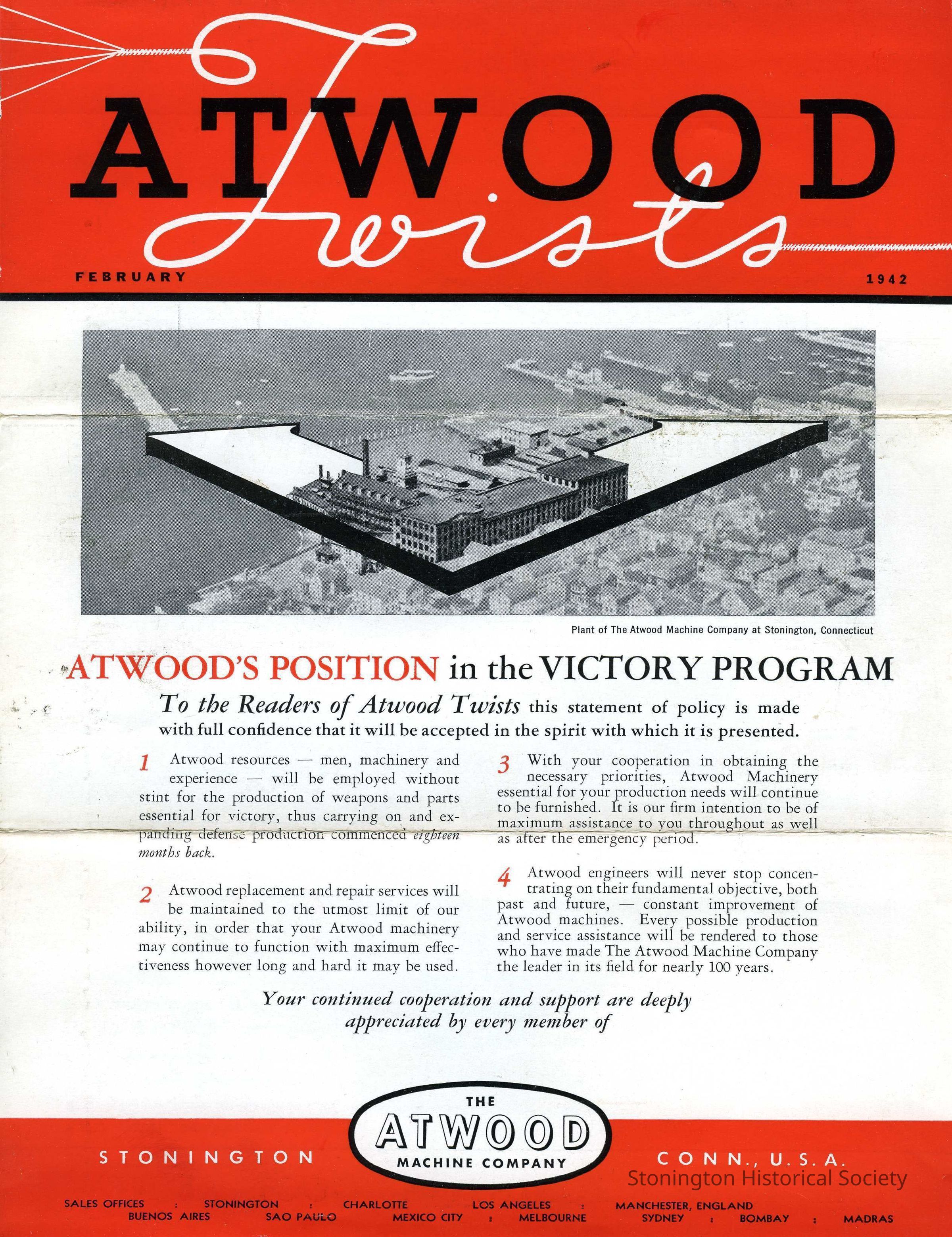 ATWOOD Twists

FEBRUARY 1942

Plant of The Atwood Machine Company at Stonington, Connecticut

ATWOOD'S POSITION in the VICTORY PROGRAM

To the Readers of Atwood Twists this statement of policy is made with full confidence that it will be accepted in the spirit with which it is presented.

1 Atwood resources — men, machinery and experience — will be employed without stint for the production of weapons and parts essential for victory, thus carrying on and expanding defense production commenced eighteen months back.

2 Atwood replacement and repair services will be maintained to the utmost limit of our ability, in order that your Atwood machinery may continue to function with maximum effectiveness however long and hard it may be used.

3 With your cooperation in obtaining the necessary priorities, Atwood Machinery essential for your production needs will continue to be furnished. It is our firm intention to be of maximum assistance to you throughout as well as after the emergency period.

4 Atwood engineers will never stop concentrating on their fundamental objective, both past and future, — constant improvement of Atwood machines. Every possible production and service assistance will be rendered to those who have made The Atwood Machine Company the leader in its field for nearly 100 years.

Your continued cooperation and support are deeply appreciated by every member of

THE ATWOOD MACHINE COMPANY

STONINGTON CONN., U.S.A.

Stonington Historical Society

SALES OFFICES : STONINGTON : CHARLOTTE LOS ANGELES : MANCHESTER, ENGLAND
BUENOS AIRES SAO PAULO MEXICO CITY : MELBOURNE SYDNEY : BOMBAY : MADRAS